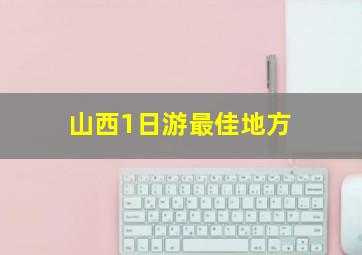 山西1日游最佳地方